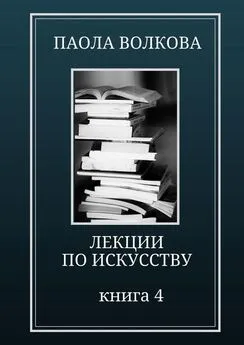 ПАОЛА ВОЛКОВА

ЛЕКЦИИ
ПО ИСКУССТВУ

книга 4